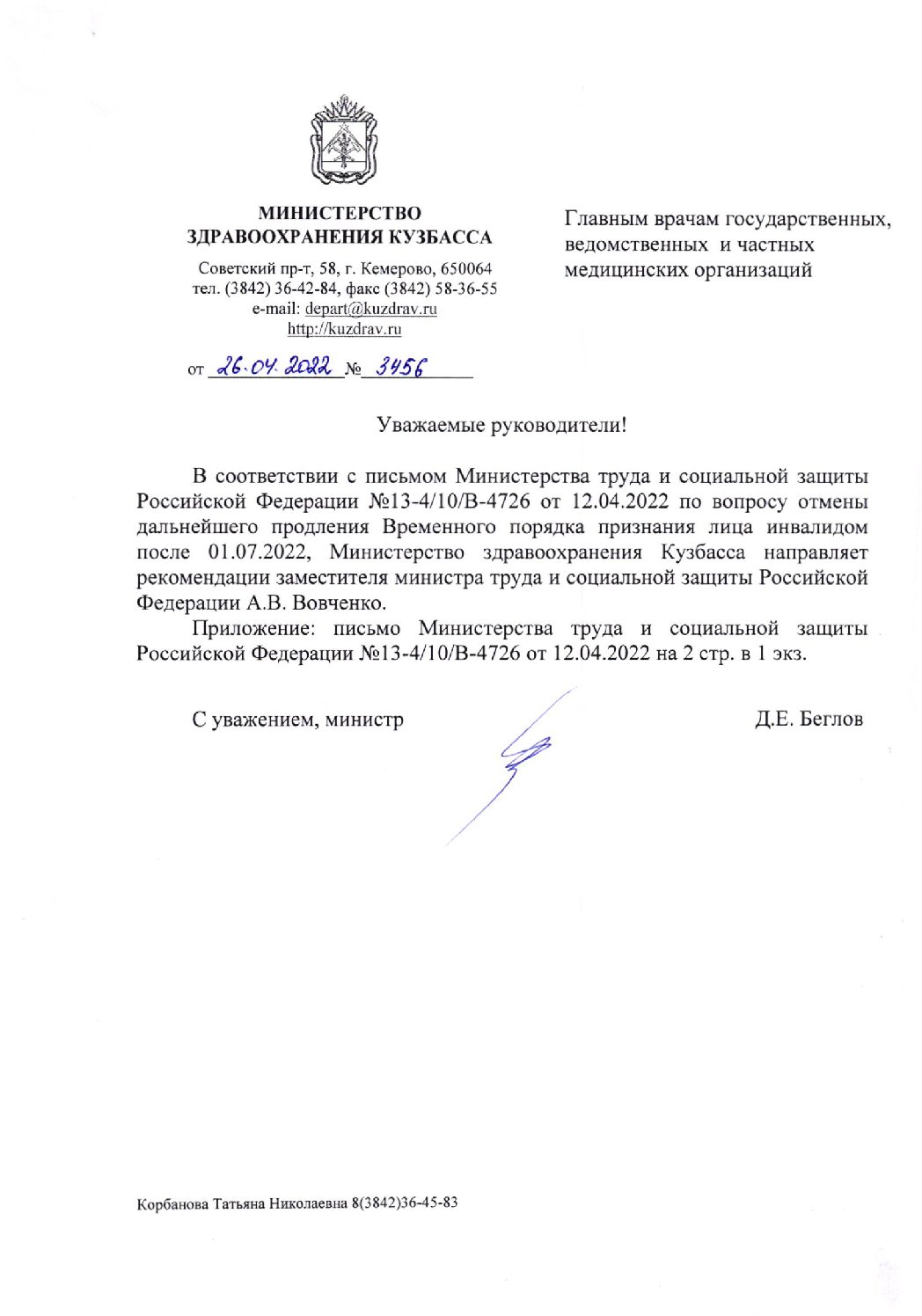 МИНИСТЕРСТВО
ЗДРАВООХРАНЕНИЯ КУЗБАССА

Советский пр-т, 58, г. Кемерово, 650064
тел. (3842) 36-42-84, факс (3842) 58-36-55
e-mail: depart@kuzdrav.ru
http://kuzdrav.ru

от 26.04.2022 № 3456

Главным врачам государственных, ведомственных и частных медицинских организаций

Уважаемые руководители!

В соответствии с письмом Министерства труда и социальной защиты Российской Федерации №13-4/10/В-4726 от 12.04.2022 по вопросу отмены дальнейшего продления Временного порядка признания лица инвалидом после 01.07.2022, Министерство здравоохранения Кузбасса направляет рекомендации заместителя министра труда и социальной защиты Российской Федерации А.В. Вовченко.

Приложение: письмо Министерства труда и социальной защиты Российской Федерации №13-4/10/В-4726 от 12.04.2022 на 2 стр. в 1 экз.

С уважением, министр Д.Е. Беглов

Корбанова Татьяна Николаевна 8(3842)36-45-83